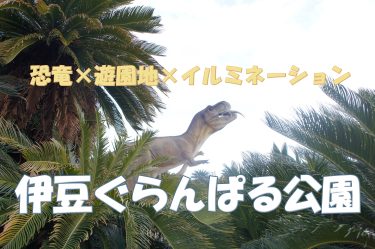 恐竜×遊園地×イルミネーション

伊豆ぐらんぱる公園